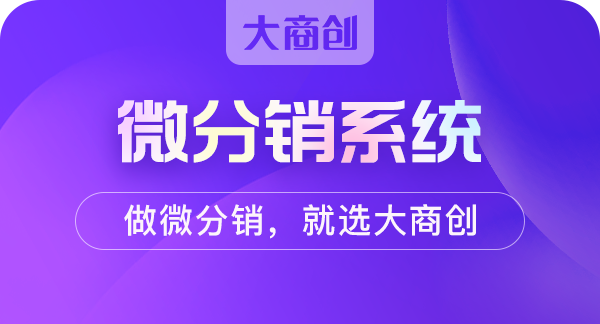 大商创

微分销系统

做微分销，就选大商创